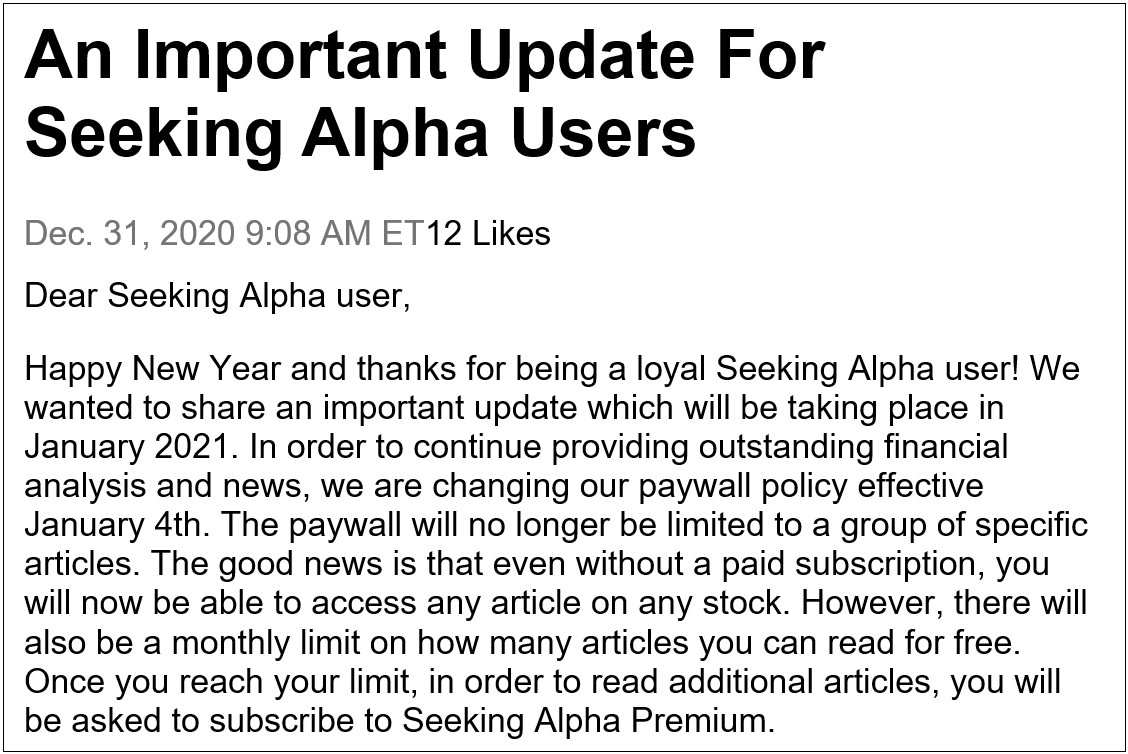 An Important Update For Seeking Alpha Users

Dec. 31, 2020 9:08 AM ET12 Likes

Dear Seeking Alpha user,

Happy New Year and thanks for being a loyal Seeking Alpha user! We wanted to share an important update which will be taking place in January 2021. In order to continue providing outstanding financial analysis and news, we are changing our paywall policy effective January 4th. The paywall will no longer be limited to a group of specific articles. The good news is that even without a paid subscription, you will now be able to access any article on any stock. However, there will also be a monthly limit on how many articles you can read for free. Once you reach your limit, in order to read additional articles, you will be asked to subscribe to Seeking Alpha Premium.